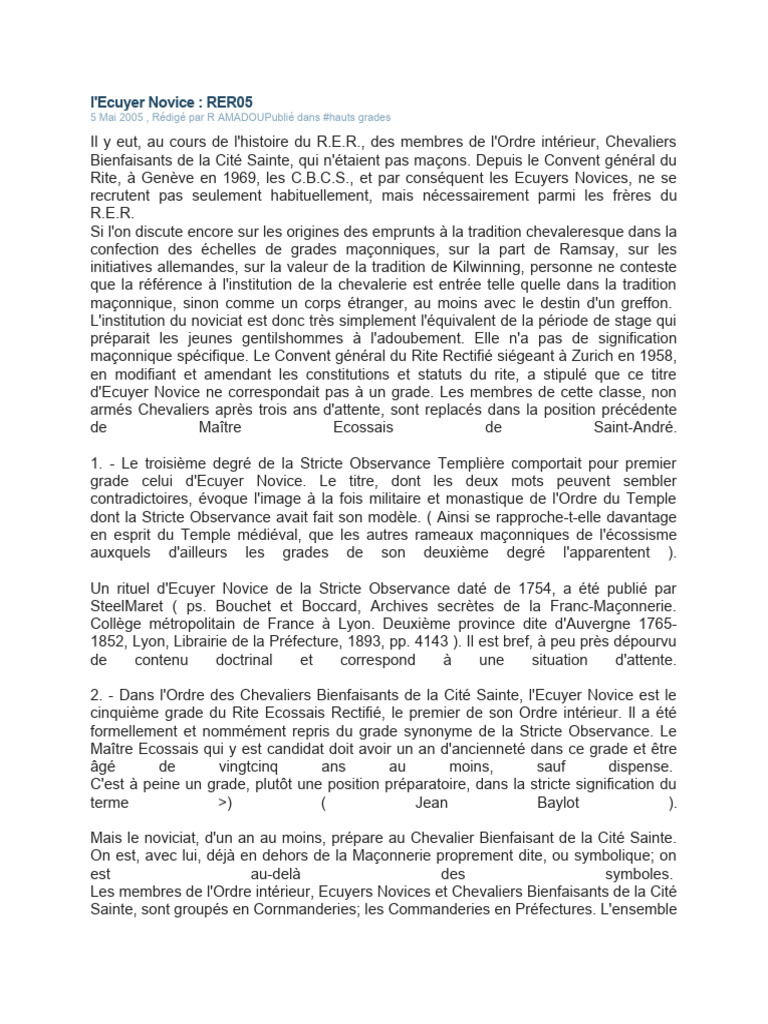 l'Ecuyer Novice : RER05
5 Mai 2005 , Rédigé par R AMADOUPublié dans #hauts grades

Il y eut, au cours de l'histoire du R.E.R., des membres de l'Ordre intérieur, Chevaliers Bienfaisants de la Cité Sainte, qui n'étaient pas maçons. Depuis le Convent général du Rite, à Genève en 1969, les C.B.C.S., et par conséquent les Ecuyers Novices, ne se recrutent pas seulement habituellement, mais nécessairement parmi les frères du R.E.R.
Si l'on discute encore sur les origines des emprunts à la tradition chevaleresque dans la confection des échelles de grades maçonniques, sur la part de Ramsay, sur les initiatives allemandes, sur la valeur de la tradition de Kilwinning, personne ne conteste que la référence à l'institution de la chevalerie est entrée telle quelle dans la tradition maçonnique, sinon comme un corps étranger, au moins avec le destin d'un greffon.
L'institution du noviciat est donc très simplement l'équivalent de la période de stage qui préparait les jeunes gentilshommes à l'adoubement. Elle n'a pas de signification maçonnique spécifique. Le Convent général du Rite Rectifié siégeant à Zurich en 1958, en modifiant et amendant les constitutions et statuts du rite, a stipulé que ce titre d'Ecuyer Novice ne correspondait pas à un grade. Les membres de cette classe, non armés Chevaliers après trois ans d'attente, sont replacés dans la position précédente de Maître Ecossais de Saint-André.

1. - Le troisième degré de la Stricte Observance Templière comportait pour premier grade celui d'Ecuyer Novice. Le titre, dont les deux mots peuvent sembler contradictoires, évoque l'image à la fois militaire et monastique de l'Ordre du Temple dont la Stricte Observance avait fait son modèle. ( Ainsi se rapproche-t-elle davantage en esprit du Temple médiéval, que les autres rameaux maçonniques de l'écossisme auxquels d'ailleurs les grades de son deuxième degré l'apparentent ).

Un rituel d'Ecuyer Novice de la Stricte Observance daté de 1754, a été publié par SteelMaret ( ps. Bouchet et Boccard, Archives secrètes de la Franc-Maçonnerie. Collège métropolitain de France à Lyon. Deuxième province dite d'Auvergne 1765-1852, Lyon, Librairie de la Préfecture, 1893, pp. 4143 ). Il est bref, à peu près dépourvu de contenu doctrinal et correspond à une situation d'attente.

2. - Dans l'Ordre des Chevaliers Bienfaisants de la Cité Sainte, l'Ecuyer Novice est le cinquième grade du Rite Ecossais Rectifié, le premier de son Ordre intérieur. Il a été formellement et nommément repris du grade synonyme de la Stricte Observance. Le Maître Ecossais qui y est candidat doit avoir un an d'ancienneté dans ce grade et être âgé de vingtcinq ans au moins, sauf dispense.
C'est à peine un grade, plutôt une position préparatoire, dans la stricte signification du terme >) ( Jean Baylot ).

Mais le noviciat, d'un an au moins, prépare au Chevalier Bienfaisant de la Cité Sainte. On est, avec lui, déjà en dehors de la Maçonnerie proprement dite, ou symbolique; on est au-delà des symboles.
Les membres de l'Ordre intérieur, Ecuyers Novices et Chevaliers Bienfaisants de la Cité Sainte, sont groupés en Cornmanderies; les Commanderies en Préfectures. L'ensemble